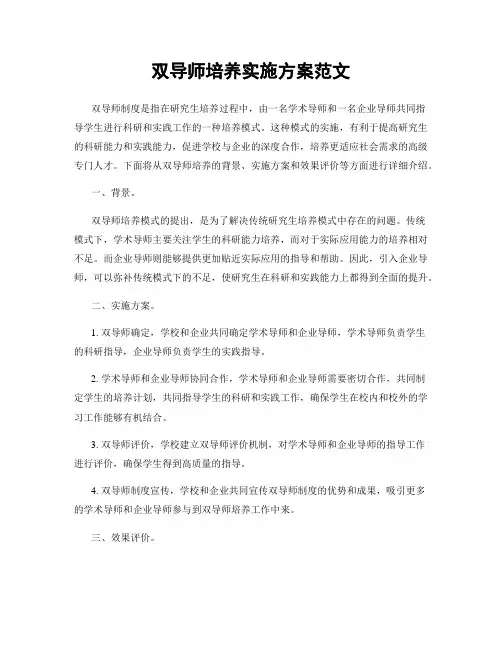 双导师培养实施方案范文

双导师制度是指在研究生培养过程中，由一名学术导师和一名企业导师共同指导学生进行科研和实践工作的一种培养模式。这种模式的实施，有利于提高研究生的科研能力和实践能力，促进学校与企业的深度合作，培养更适应社会需求的高级专门人才。下面将从双导师培养的背景、实施方案和效果评价等方面进行详细介绍。

一、背景。

双导师培养模式的提出，是为了解决传统研究生培养模式中存在的问题。传统模式下，学术导师主要关注学生的科研能力培养，而对于实际应用能力的培养相对不足。而企业导师则能够提供更加贴近实际应用的指导和帮助。因此，引入企业导师，可以弥补传统模式下的不足，使研究生在科研和实践能力上都得到全面的提升。

二、实施方案。

1. 双导师确定，学校和企业共同确定学术导师和企业导师，学术导师负责学生的科研指导，企业导师负责学生的实践指导。

2. 学术导师和企业导师协同合作，学术导师和企业导师需要密切合作，共同制定学生的培养计划，共同指导学生的科研和实践工作，确保学生在校内和校外的学习工作能够有机结合。

3. 双导师评价，学校建立双导师评价机制，对学术导师和企业导师的指导工作进行评价，确保学生得到高质量的指导。

4. 双导师制度宣传，学校和企业共同宣传双导师制度的优势和成果，吸引更多的学术导师和企业导师参与到双导师培养工作中来。

三、效果评价。